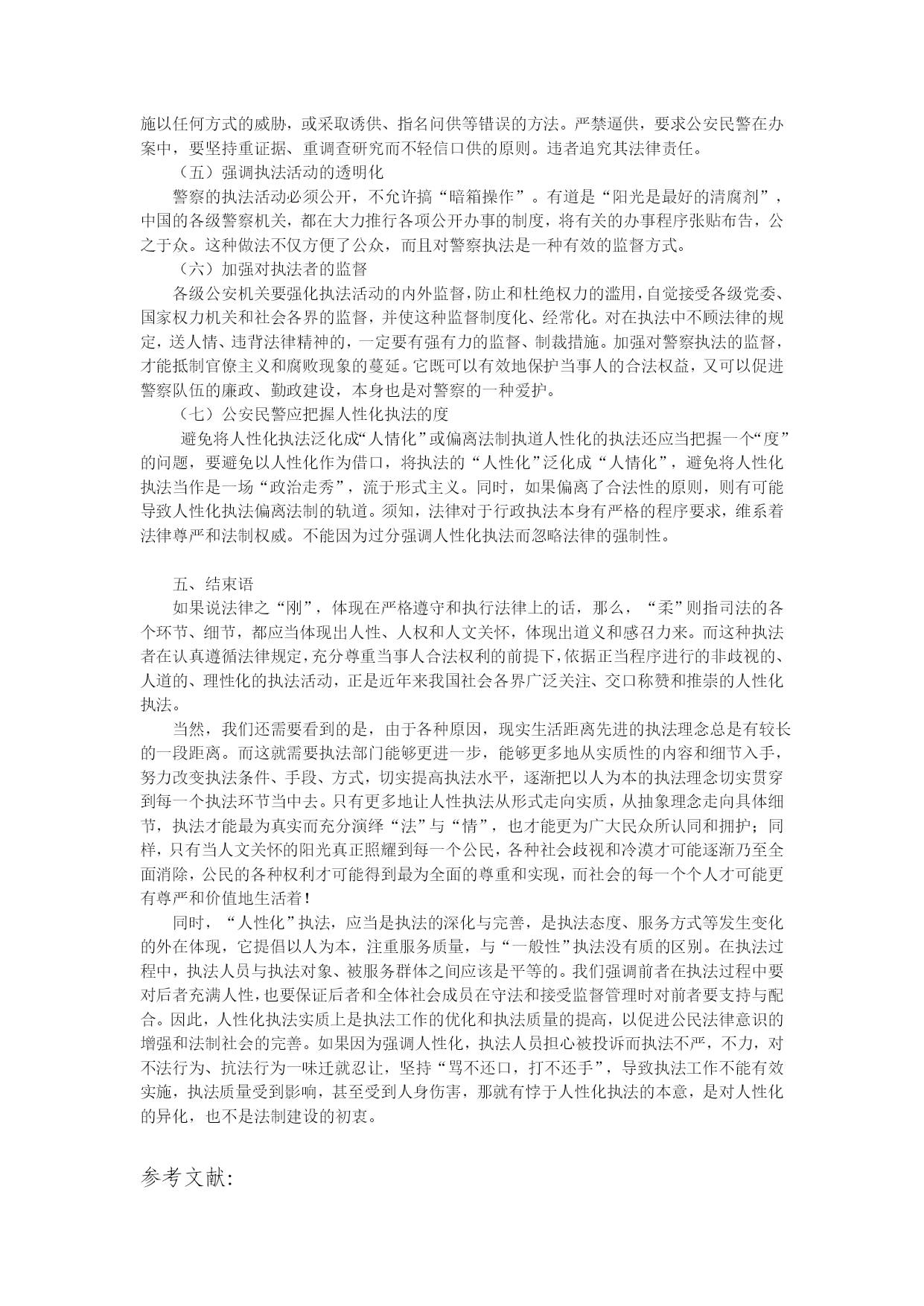 施以任何方式的威胁，或采取诱供、指名问供等错误的方法。严禁逼供，要求公安民警在办案中，要坚持重证据、重调查研究而不轻信口供的原则。违者追究其法律责任。

（五）强调执法活动的透明化

警察的执法活动必须公开，不允许搞“暗箱操作”。有道是“阳光是最好的清腐剂”，中国的各级警察机关，都在大力推行各项公开办事的制度，将有关的办事程序张贴布告，公之于众。这种做法不仅方便了公众，而且对警察执法是一种有效的监督方式。

（六）加强对执法者的监督

各级公安机关要强化执法活动的内外监督，防止和杜绝权力的滥用，自觉接受各级党委、国家权力机关和社会各界的监督，并使这种监督制度化、经常化。对在执法中不顾法律的规定，送人情、违背法律精神的，一定要有强有力的监督、制裁措施。加强对警察执法的监督，才能抵制官僚主义和腐败现象的蔓延。它既可以有效地保护当事人的合法权益，又可以促进警察队伍的廉政、勤政建设，本身也是对警察的一种爱护。

（七）公安民警应把握人性化执法的度

避免将人性化执法泛化成“人情化”或偏离法制执道人性化的执法还应当把握一个“度”的问题，要避免以人性化作为借口，将执法的“人性化”泛化成“人情化”，避免将人性化执法当作是一场“政治走秀”，流于形式主义。同时，如果偏离了合法性的原则，则有可能导致人性化执法偏离法制的轨道。须知，法律对于行政执法本身有严格的程序要求，维系着法律尊严和法制权威。不能因为过分强调人性化执法而忽略法律的强制性。

五、结束语

如果说法律之“刚”，体现在严格遵守和执行法律上的话，那么，“柔”则指司法的各个环节、细节，都应当体现出人性、人权和人文关怀，体现出道义和感召力来。而这种执法者在认真遵循法律规定，充分尊重当事人合法权利的前提下，依据正当程序进行的非歧视的、人道的、理性化的执法活动，正是近年来我国社会各界广泛关注、交口称赞和推崇的人性化执法。

当然，我们还需要看到的是，由于各种原因，现实生活距离先进的执法理念总是有较长的一段距离。而这就需要执法部门能够更进一步，能够更多地从实质性的内容和细节入手，努力改变执法条件、手段、方式，切实提高执法水平，逐渐把以人为本的执法理念切实贯穿到每一个执法环节当中去。只有更多地让人性执法从形式走向实质，从抽象理念走向具体细节，执法才能最为真实而充分演绎“法”与“情”，也才能更为广大民众所认同和拥护；同样，只有当人文关怀的阳光真正照耀到每一个公民，各种社会歧视和冷漠才可能逐渐乃至全面消除，公民的各种权利才可能得到最为全面的尊重和实现，而社会的每一个个人才可能更有尊严和价值地生活着！

同时，“人性化”执法，应当是执法的深化与完善，是执法态度、服务方式等发生变化的外在体现，它提倡以人为本，注重服务质量，与“一般性”执法没有质的区别。在执法过程中，执法人员与执法对象、被服务群体之间应该是平等的。我们强调前者在执法过程中要对后者充满人性，也要保证后者和全体社会成员在守法和接受监督管理时对前者要支持与配合。因此，人性化执法实质上是执法工作的优化和执法质量的提高，以促进公民法律意识的增强和法制社会的完善。如果因为强调人性化，执法人员担心被投诉而执法不严，不力，对不法行为、抗法行为一味迁就忍让，坚持“骂不还口，打不还手”，导致执法工作不能有效实施，执法质量受到影响，甚至受到人身伤害，那就有悖于人性化执法的本意，是对人性化的异化，也不是法制建设的初衷。

参考文献: